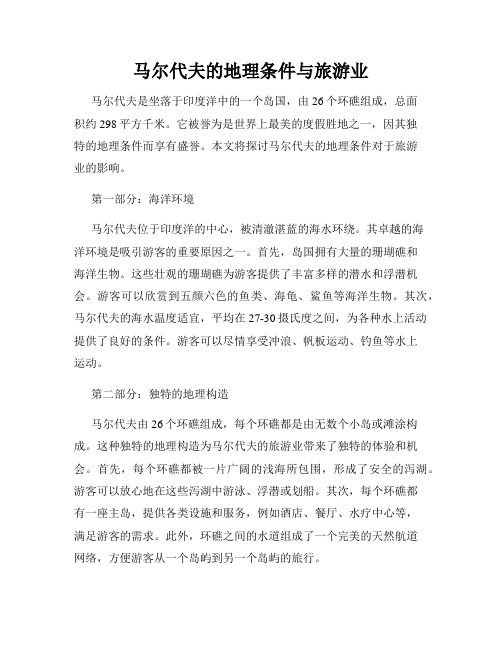 马尔代夫的地理条件与旅游业

马尔代夫是坐落于印度洋中的一个岛国，由26个环礁组成，总面积约298平方千米。它被誉为是世界上最美的度假胜地之一，因其独特的地理条件而享有盛誉。本文将探讨马尔代夫的地理条件对于旅游业的影响。

第一部分：海洋环境

马尔代夫位于印度洋的中心，被清澈湛蓝的海水环绕。其卓越的海洋环境是吸引游客的重要原因之一。首先，岛国拥有大量的珊瑚礁和海洋生物。这些壮观的珊瑚礁为游客提供了丰富多样的潜水和浮潜机会。游客可以欣赏到五颜六色的鱼类、海龟、鲨鱼等海洋生物。其次，马尔代夫的海水温度适宜，平均在27-30摄氏度之间，为各种水上活动提供了良好的条件。游客可以尽情享受冲浪、帆板运动、钓鱼等水上运动。

第二部分：独特的地理构造

马尔代夫由26个环礁组成，每个环礁都是由无数个小岛或滩涂构成。这种独特的地理构造为马尔代夫的旅游业带来了独特的体验和机会。首先，每个环礁都被一片广阔的浅海所包围，形成了安全的泻湖。游客可以放心地在这些泻湖中游泳、浮潜或划船。其次，每个环礁都有一座主岛，提供各类设施和服务，例如酒店、餐厅、水疗中心等，满足游客的需求。此外，环礁之间的水道组成了一个完美的天然航道网络，方便游客从一个岛屿到另一个岛屿的旅行。